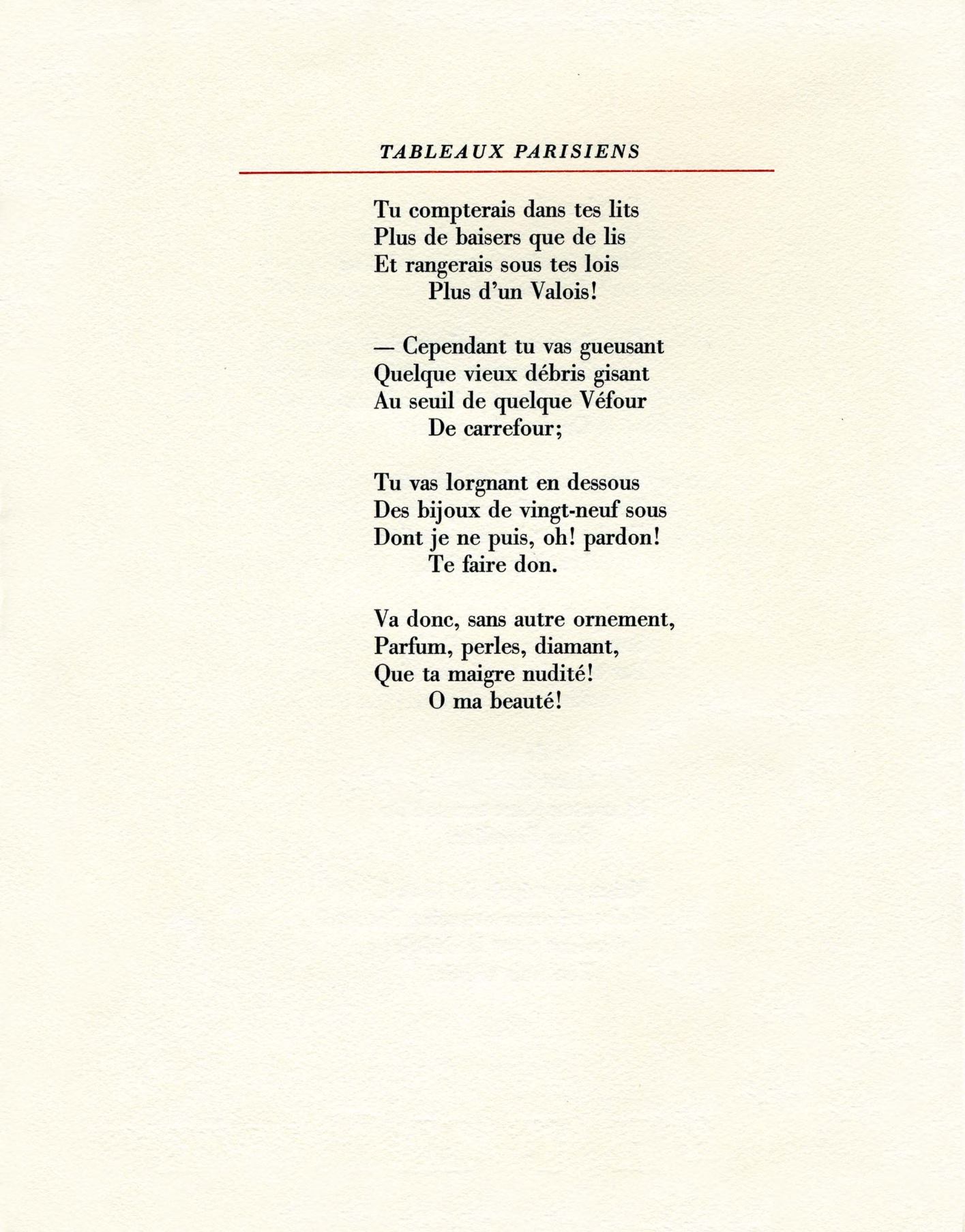 TABLEAUX PARISIENS

Tu compterais dans tes lits
Plus de baisers que de lis
Et rangerais sous tes lois
Plus d'un Valois!

— Cependant tu vas gueusant
Quelque vieux débris gisant
Au seuil de quelque Véfour
De carrefour;

Tu vas lorgnant en dessous
Des bijoux de vingt-neuf sous
Dont je ne puis, oh! pardon!
Te faire don.

Va donc, sans autre ornement,
Parfum, perles, diamant,
Que ta maigre nudité!
O ma beauté!